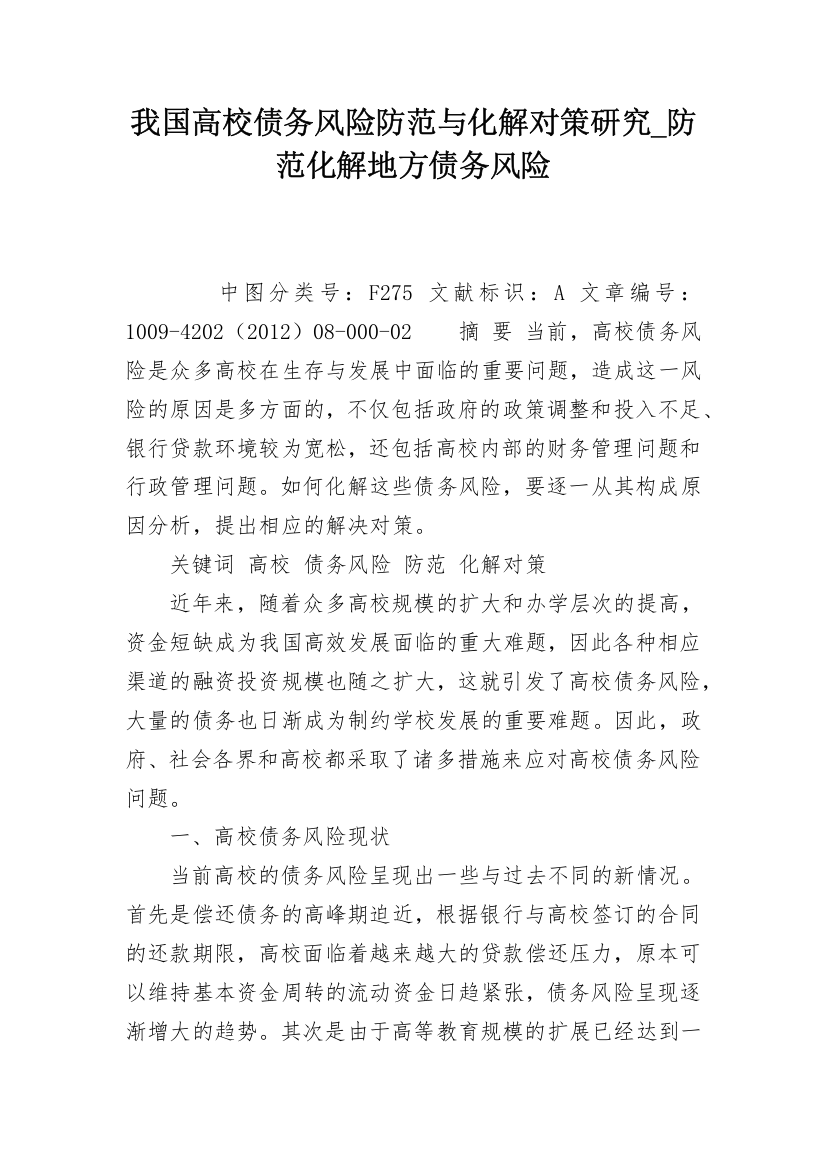 我国高校债务风险防范与化解对策研究_防范化解地方债务风险

中图分类号：F275 文献标识：A 文章编号：1009-4202（2012）08-000-02 摘 要 当前，高校债务风险是众多高校在生存与发展中面临的重要问题，造成这一风险的原因是多方面的，不仅包括政府的政策调整和投入不足、银行贷款环境较为宽松，还包括高校内部的财务管理问题和行政管理问题。如何化解这些债务风险，要逐一从其构成原因分析，提出相应的解决对策。

关键词 高校 债务风险 防范 化解对策

近年来，随着众多高校规模的扩大和办学层次的提高，资金短缺成为我国高效发展面临的重大难题，因此各种相应渠道的融资投资规模也随之扩大，这就引发了高校债务风险，大量的债务也日渐成为制约学校发展的重要难题。因此，政府、社会各界和高校都采取了诸多措施来应对高校债务风险问题。

一、高校债务风险现状

当前高校的债务风险呈现出一些与过去不同的新情况。首先是偿还债务的高峰期迫近，根据银行与高校签订的合同的还款期限，高校面临着越来越大的贷款偿还压力，原本可以维持基本资金周转的流动资金日趋紧张，债务风险呈现逐渐增大的趋势。其次是由于高等教育规模的扩展已经达到一